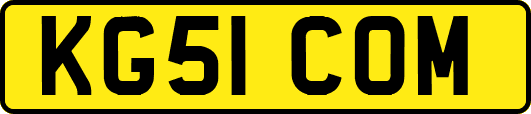 KG51 COM